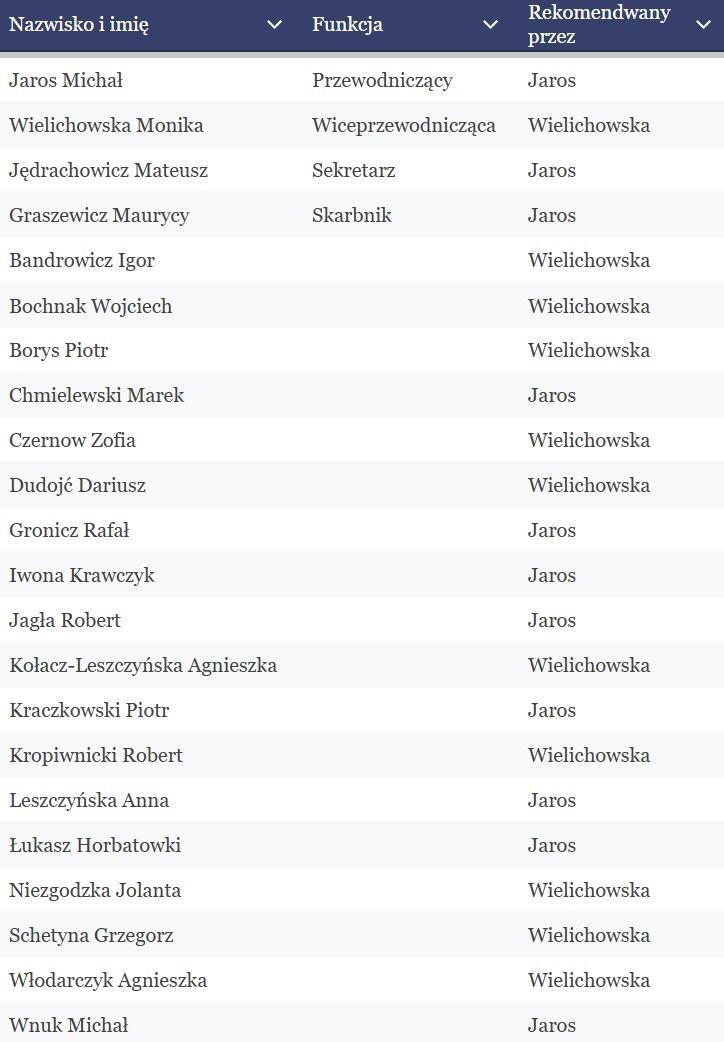 | Nazwisko i imię | Funkcja | Rekomendwany przez |
|---|---|---|
| Jaros Michał | Przewodniczący | Jaros |
| Wielichowska Monika | Wiceprzewodnicząca | Wielichowska |
| Jędrachowicz Mateusz | Sekretarz | Jaros |
| Graszewicz Maurycy | Skarbnik | Jaros |
| Bandrowicz Igor | | Wielichowska |
| Bochnak Wojciech | | Wielichowska |
| Borys Piotr | | Wielichowska |
| Chmielewski Marek | | Jaros |
| Czernow Zofia | | Wielichowska |
| Dudojć Dariusz | | Wielichowska |
| Gronicz Rafał | | Jaros |
| Iwona Krawczyk | | Jaros |
| Jagła Robert | | Jaros |
| Kołacz-Leszczyńska Agnieszka | | Wielichowska |
| Kraczkowski Piotr | | Jaros |
| Kropiwnicki Robert | | Wielichowska |
| Leszczyńska Anna | | Jaros |
| Łukasz Horbatowki | | Jaros |
| Niezgodzka Jolanta | | Wielichowska |
| Schetyna Grzegorz | | Wielichowska |
| Włodarczyk Agnieszka | | Wielichowska |
| Wnuk Michał | | Jaros |